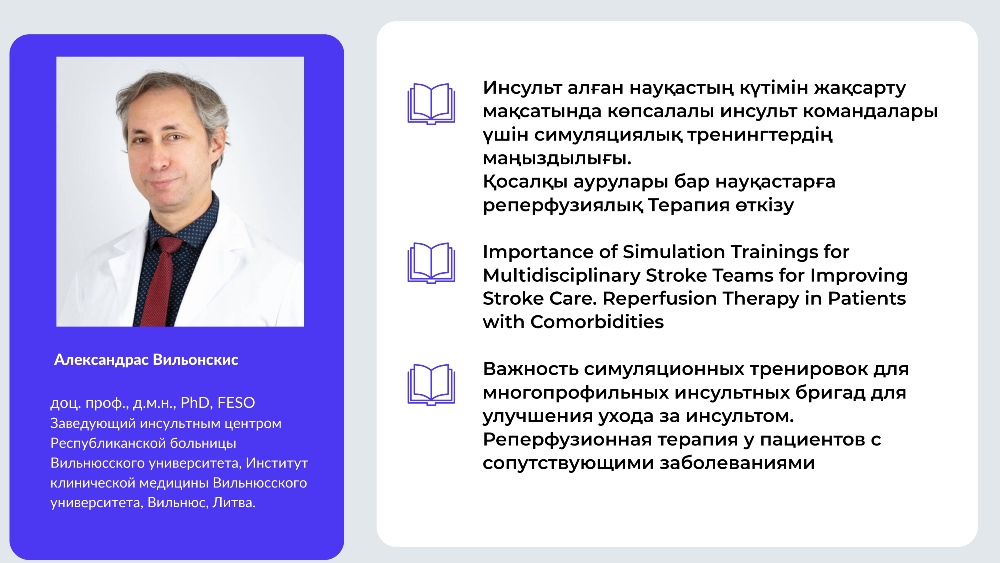 Александрас Вильонскис

доц. проф., д.м.н., PhD, FESO
Заведующий инсультным центром Республиканской больницы Вильнюсского университета, Институт клинической медицины Вильнюсского университета, Вильнюс, Литва.

Инсульт алған науқастың күтімін жақсарту мақсатында көпсалалы инсульт командалары үшін симуляциялық тренингтердің маңыздылығы.
Қосалқы аурулары бар науқастарға реперфузиялық Терапия өткізу

Importance of Simulation Trainings for Multidisciplinary Stroke Teams for Improving Stroke Care. Reperfusion Therapy in Patients with Comorbidities

Важность симуляционных тренировок для многопрофильных инсультных бригад для улучшения ухода за инсультом.
Реперфузионная терапия у пациентов с сопутствующими заболеваниями